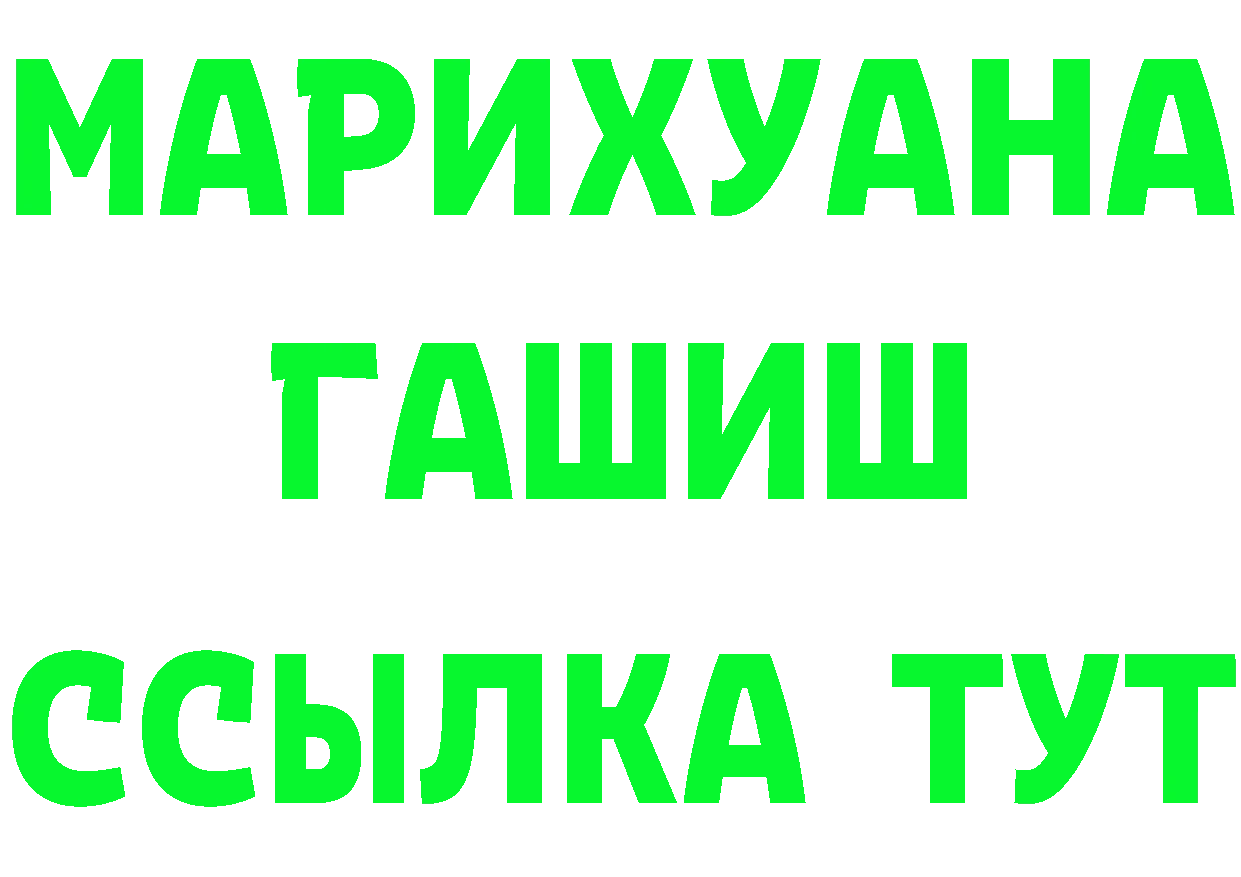 МАРИХУАНА
ГАШИШ
ССЫЛКА ТУТ